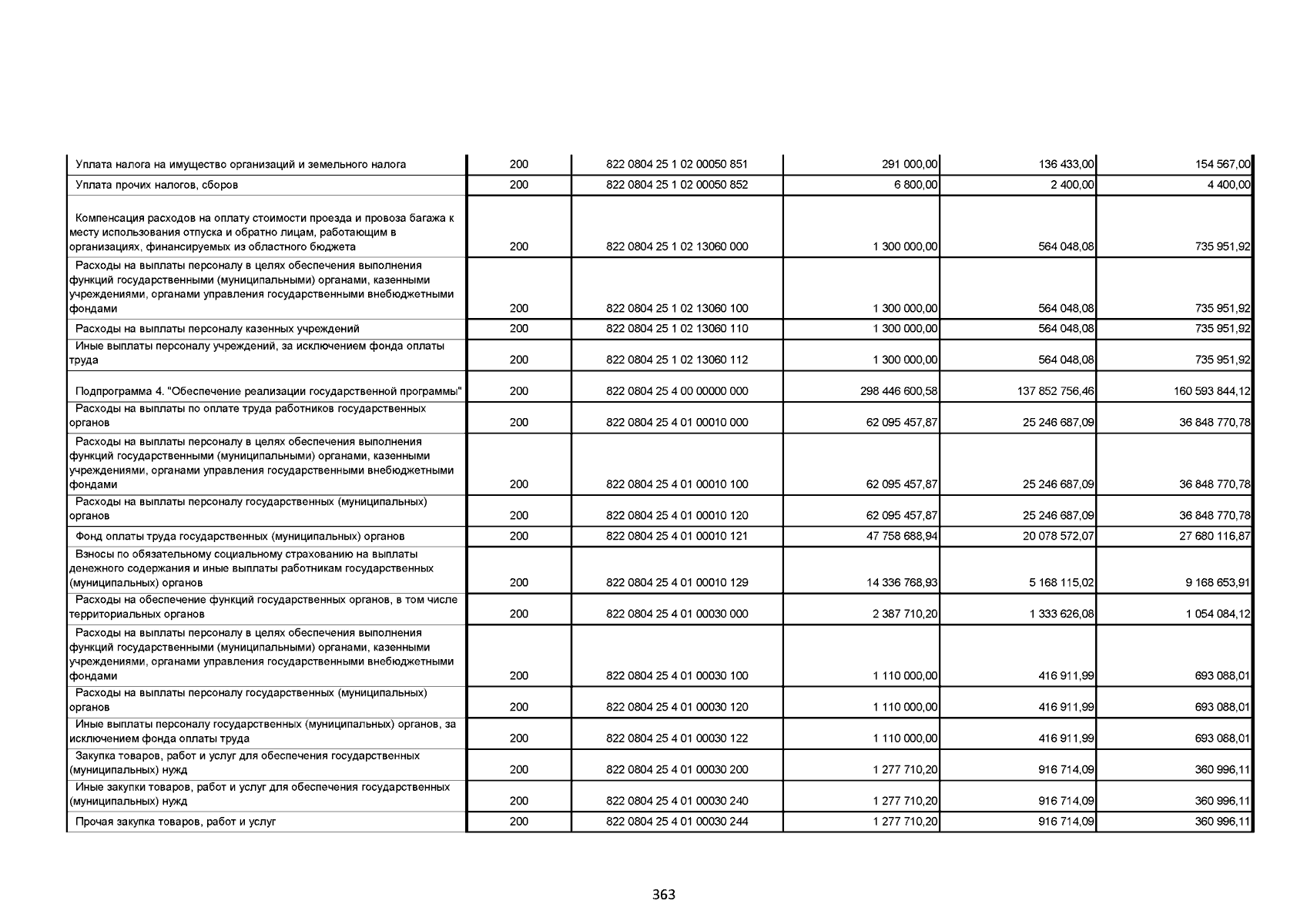 | | | | | | |
|---|---|---|---|---|---|
| Уплата налога на имущество организаций и земельного налога | 200 | 822 0804 25 1 02 00050 851 | 291 000,00 | 136 433,00 | 154 567,00 |
| Уплата прочих налогов, сборов | 200 | 822 0804 25 1 02 00050 852 | 6 800,00 | 2 400,00 | 4 400,00 |
| Компенсация расходов на оплату стоимости проезда и провоза багажа к месту использования отпуска и обратно лицам, работающим в организациях, финансируемых из областного бюджета | 200 | 822 0804 25 1 02 13060 000 | 1 300 000,00 | 564 048,08 | 735 951,92 |
| Расходы на выплаты персоналу в целях обеспечения выполнения функций государственными (муниципальными) органами, казенными учреждениями, органами управления государственными внебюджетными фондами | 200 | 822 0804 25 1 02 13060 100 | 1 300 000,00 | 564 048,08 | 735 951,92 |
| Расходы на выплаты персоналу казенных учреждений | 200 | 822 0804 25 1 02 13060 110 | 1 300 000,00 | 564 048,08 | 735 951,92 |
| Иные выплаты персоналу учреждений, за исключением фонда оплаты труда | 200 | 822 0804 25 1 02 13060 112 | 1 300 000,00 | 564 048,08 | 735 951,92 |
| Подпрограмма 4. "Обеспечение реализации государственной программы" | 200 | 822 0804 25 4 00 00000 000 | 298 446 600,58 | 137 852 756,46 | 160 593 844,12 |
| Расходы на выплаты по оплате труда работников государственных органов | 200 | 822 0804 25 4 01 00010 000 | 62 095 457,87 | 25 246 687,09 | 36 848 770,78 |
| Расходы на выплаты персоналу в целях обеспечения выполнения функций государственными (муниципальными) органами, казенными учреждениями, органами управления государственными внебюджетными фондами | 200 | 822 0804 25 4 01 00010 100 | 62 095 457,87 | 25 246 687,09 | 36 848 770,78 |
| Расходы на выплаты персоналу государственных (муниципальных) органов | 200 | 822 0804 25 4 01 00010 120 | 62 095 457,87 | 25 246 687,09 | 36 848 770,78 |
| Фонд оплаты труда государственных (муниципальных) органов | 200 | 822 0804 25 4 01 00010 121 | 47 758 688,94 | 20 078 572,07 | 27 680 116,87 |
| Взносы по обязательному социальному страхованию на выплаты денежного содержания и иные выплаты работникам государственных (муниципальных) органов | 200 | 822 0804 25 4 01 00010 129 | 14 336 768,93 | 5 168 115,02 | 9 168 653,91 |
| Расходы на обеспечение функций государственных органов, в том числе территориальных органов | 200 | 822 0804 25 4 01 00030 000 | 2 387 710,20 | 1 333 626,08 | 1 054 084,12 |
| Расходы на выплаты персоналу в целях обеспечения выполнения функций государственными (муниципальными) органами, казенными учреждениями, органами управления государственными внебюджетными фондами | 200 | 822 0804 25 4 01 00030 100 | 1 110 000,00 | 416 911,99 | 693 088,01 |
| Расходы на выплаты персоналу государственных (муниципальных) органов | 200 | 822 0804 25 4 01 00030 120 | 1 110 000,00 | 416 911,99 | 693 088,01 |
| Иные выплаты персоналу государственных (муниципальных) органов, за исключением фонда оплаты труда | 200 | 822 0804 25 4 01 00030 122 | 1 110 000,00 | 416 911,99 | 693 088,01 |
| Закупка товаров, работ и услуг для обеспечения государственных (муниципальных) нужд | 200 | 822 0804 25 4 01 00030 200 | 1 277 710,20 | 916 714,09 | 360 996,11 |
| Иные закупки товаров, работ и услуг для обеспечения государственных (муниципальных) нужд | 200 | 822 0804 25 4 01 00030 240 | 1 277 710,20 | 916 714,09 | 360 996,11 |
| Прочая закупка товаров, работ и услуг | 200 | 822 0804 25 4 01 00030 244 | 1 277 710,20 | 916 714,09 | 360 996,11 |

363